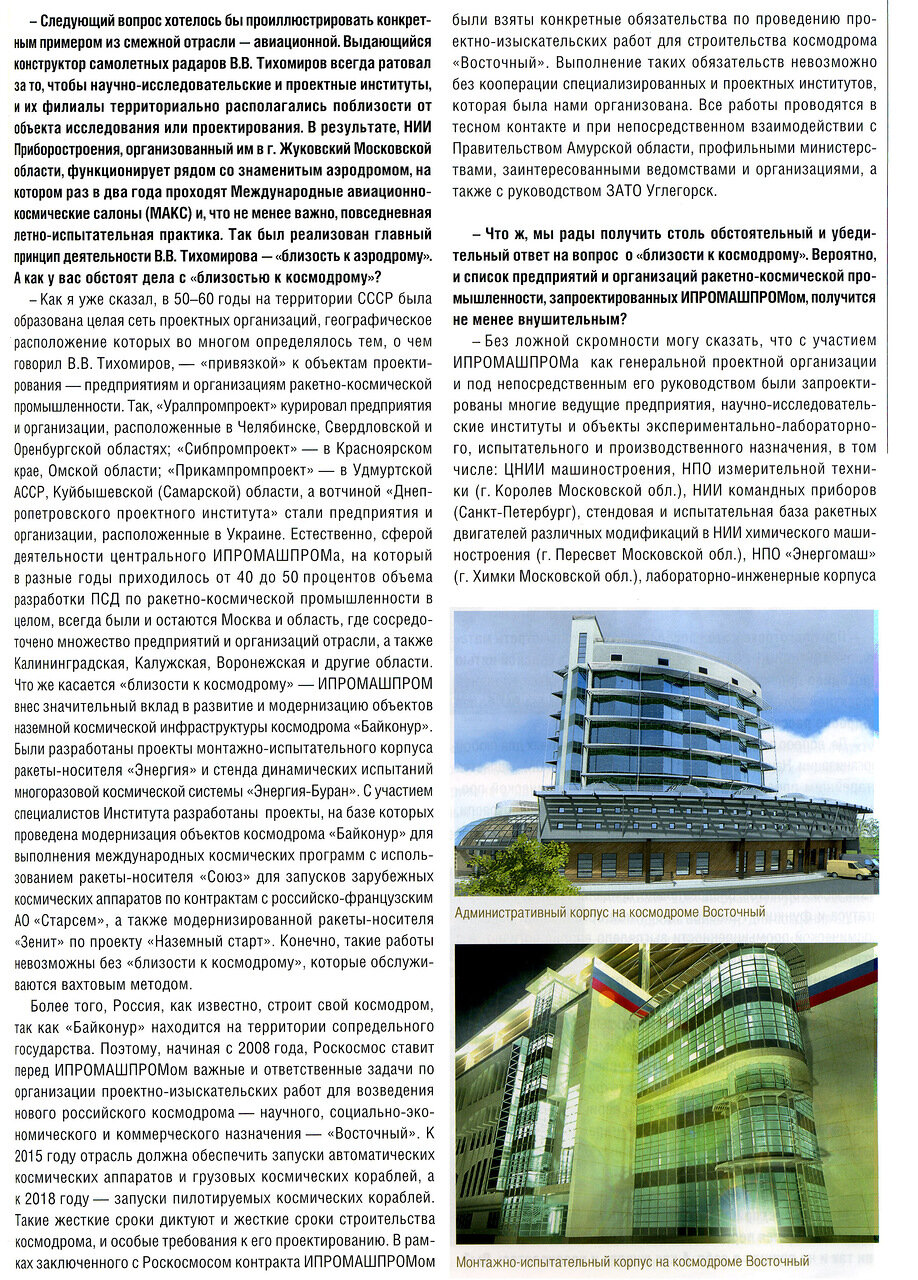 – Следующий вопрос хотелось бы проиллюстрировать конкретным примером из смежной отрасли — авиационной. Выдающийся конструктор самолетных радаров В.В. Тихомиров всегда ратовал за то, чтобы научно-исследовательские и проектные институты, и их филиалы территориально располагались поблизости от объекта исследования или проектирования. В результате, НИИ Приборостроения, организованный им в г. Жуковский Московской области, функционирует рядом со знаменитым аэродромом, на котором раз в два года проходят Международные авиационно-космические салоны (МАКС) и, что не менее важно, повседневная летно-испытательная практика. Так был реализован главный принцип деятельности В.В. Тихомирова — «близость к аэродрому». А как у вас обстоят дела с «близостью к космодрому»?

– Как я уже сказал, в 50–60 годы на территории СССР была образована целая сеть проектных организаций, географическое расположение которых во многом определялось тем, о чем говорил В.В. Тихомиров, — «привязкой» к объектам проектирования — предприятиям и организациям ракетно-космической промышленности. Так, «Уралпромпроект» курировал предприятия и организации, расположенные в Челябинске, Свердловской и Оренбургской областях; «Сибпромпроект» — в Красноярском крае, Омской области; «Прикампромпроект» — в Удмуртской АССР, Куйбышевской (Самарской) области, а вотчиной «Днепропетровского проектного института» стали предприятия и организации, расположенные в Украине. Естественно, сферой деятельности центрального ИПРОМАШПРОМа, на который в разные годы приходилось от 40 до 50 процентов объема разработки ПСД по ракетно-космической промышленности в целом, всегда были и остаются Москва и область, где сосредоточено множество предприятий и организаций отрасли, а также Калининградская, Калужская, Воронежская и другие области. Что же касается «близости к космодрому» — ИПРОМАШПРОМ внес значительный вклад в развитие и модернизацию объектов наземной космической инфраструктуры космодрома «Байконур». Были разработаны проекты монтажно-испытательного корпуса ракеты-носителя «Энергия» и стенда динамических испытаний многоразовой космической системы «Энергия-Буран». С участием специалистов Института разработаны проекты, на базе которых проведена модернизация объектов космодрома «Байконур» для выполнения международных космических программ с использованием ракеты-носителя «Союз» для запусков зарубежных космических аппаратов по контрактам с российско-французским АО «Старсем», а также модернизированной ракеты-носителя «Зенит» по проекту «Наземный старт». Конечно, такие работы невозможны без «близости к космодрому», которые обслуживаются вахтовым методом.

Более того, Россия, как известно, строит свой космодром, так как «Байконур» находится на территории сопредельного государства. Поэтому, начиная с 2008 года, Роскосмос ставит перед ИПРОМАШПРОМом важные и ответственные задачи по организации проектно-изыскательских работ для возведения нового российского космодрома — научного, социально-экономического и коммерческого назначения — «Восточный». К 2015 году отрасль должна обеспечить запуски автоматических космических аппаратов и грузовых космических кораблей, а к 2018 году — запуски пилотируемых космических кораблей. Такие жесткие сроки диктуют и жесткие сроки строительства космодрома, и особые требования к его проектированию. В рамках заключенного с Роскосмосом контракта ИПРОМАШПРОМом были взяты конкретные обязательства по проведению проектно-изыскательских работ для строительства космодрома «Восточный». Выполнение таких обязательств невозможно без кооперации специализированных и проектных институтов, которая была нами организована. Все работы проводятся в тесном контакте и при непосредственном взаимодействии с Правительством Амурской области, профильными министерствами, заинтересованными ведомствами и организациями, а также с руководством ЗАТО Углегорск.

– Что ж, мы рады получить столь обстоятельный и убедительный ответ на вопрос о «близости к космодрому». Вероятно, и список предприятий и организаций ракетно-космической промышленности, запроектированных ИПРОМАШПРОМом, получится не менее внушительным?

– Без ложной скромности могу сказать, что с участием ИПРОМАШПРОМа как генеральной проектной организации и под непосредственным его руководством были запроектированы многие ведущие предприятия, научно-исследовательские институты и объекты экспериментально-лабораторного, испытательного и производственного назначения, в том числе: ЦНИИ машиностроения, НПО измерительной техники (г. Королев Московской обл.), НИИ командных приборов (Санкт-Петербург), стендовая и испытательная база ракетных двигателей различных модификаций в НИИ химического машиностроения (г. Пересвет Московской обл.), НПО «Энергомаш» (г. Химки Московской обл.), лабораторно-инженерные корпуса

Административный корпус на космодроме Восточный

Монтажно-испытательный корпус на космодроме Восточный